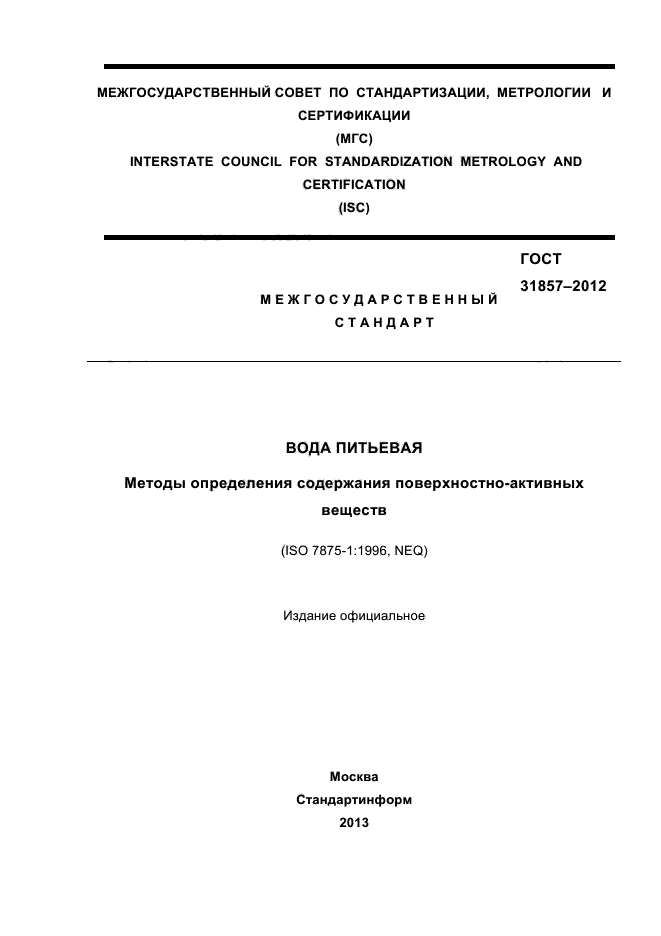 МЕЖГОСУДАРСТВЕННЫЙ СОВЕТ ПО СТАНДАРТИЗАЦИИ, МЕТРОЛОГИИ И СЕРТИФИКАЦИИ
(МГС)
INTERSTATE COUNCIL FOR STANDARDIZATION METROLOGY AND CERTIFICATION
(ISC)

МЕЖГОСУДАРСТВЕННЫЙ СТАНДАРТ

ГОСТ 31857–2012

ВОДА ПИТЬЕВАЯ

Методы определения содержания поверхностно-активных веществ

(ISO 7875-1:1996, NEQ)

Издание официальное

Москва
Стандартинформ
2013